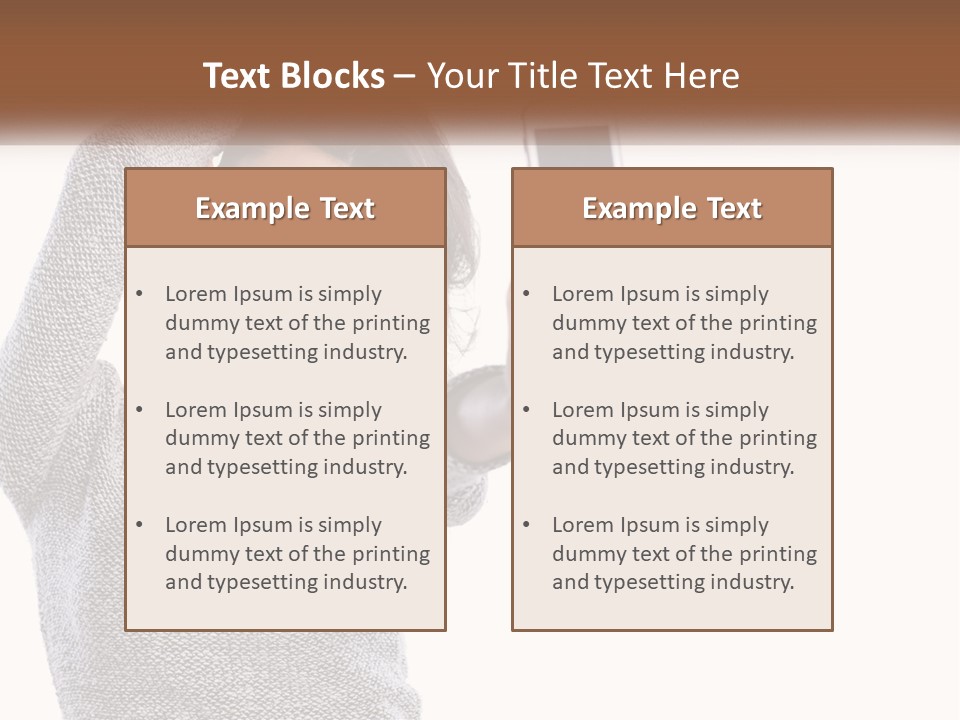 Text Blocks – Your Title Text Here

Example Text

• Lorem Ipsum is simply dummy text of the printing and typesetting industry.

• Lorem Ipsum is simply dummy text of the printing and typesetting industry.

• Lorem Ipsum is simply dummy text of the printing and typesetting industry.

Example Text

• Lorem Ipsum is simply dummy text of the printing and typesetting industry.

• Lorem Ipsum is simply dummy text of the printing and typesetting industry.

• Lorem Ipsum is simply dummy text of the printing and typesetting industry.